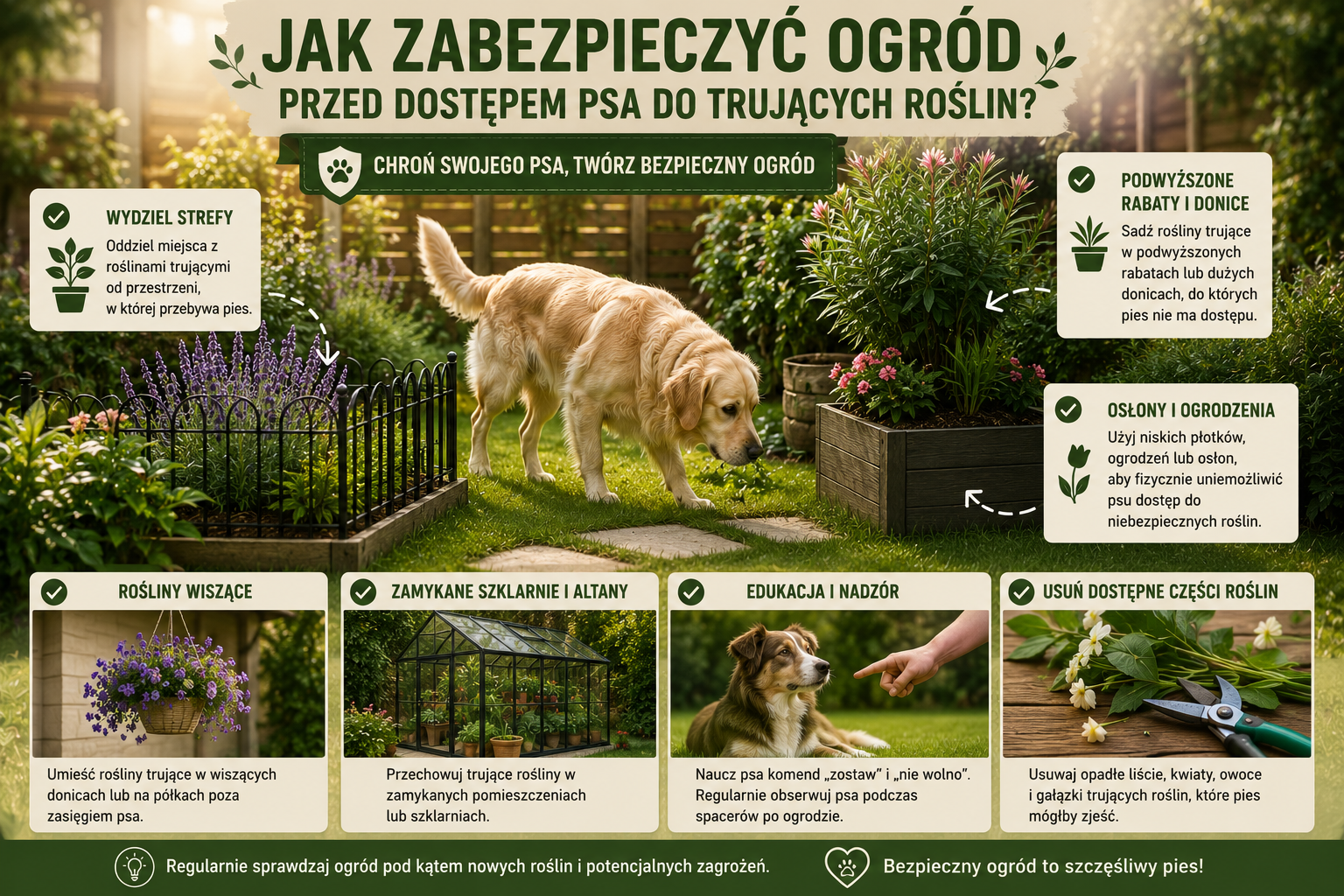 JAK ZABEZPIECZYĆ OGRÓD
PRZED DOSTĘPEM PSA DO TRUJĄCYCH ROŚLIN?

CHROŃ SWOJEGO PSA, TWÓRZ BEZPIECZNY OGRÓD

WYDZIEL STREFY

Oddziel miejsca z roślinami trującymi od przestrzeni, w której przebywa pies.

PODWYŻSZONE RABATY I DONICE

Sadź rośliny trujące w podwyższonych rabatach lub dużych donicach, do których pies nie ma dostępu.

OSŁONY I OGRODZENIA

Użyj niskich płotków, ogrodzeń lub osłon, aby fizycznie uniemożliwić psu dostęp do niebezpiecznych roślin.

ROŚLINY WISZĄCE

Umieść rośliny trujące w wiszących donicach lub na półkach poza zasięgiem psa.

ZAMYKANE SZKLARNIE I ALTANY

Przechowuj trujące rośliny w zamykanych pomieszczeniach lub szklarniach.

EDUKACJA I NADZÓR

Naucz psa komend „zostaw" i „nie wolno". Regularnie obserwuj psa podczas spacerów po ogrodzie.

USUŃ DOSTĘPNE CZĘŚCI ROŚLIN

Usuwaj opadłe liście, kwiaty, owoce i gałązki trujących roślin, które pies mógłby zjeść.

Regularnie sprawdzaj ogród pod kątem nowych roślin i potencjalnych zagrożeń.

Bezpieczny ogród to szczęśliwy pies!